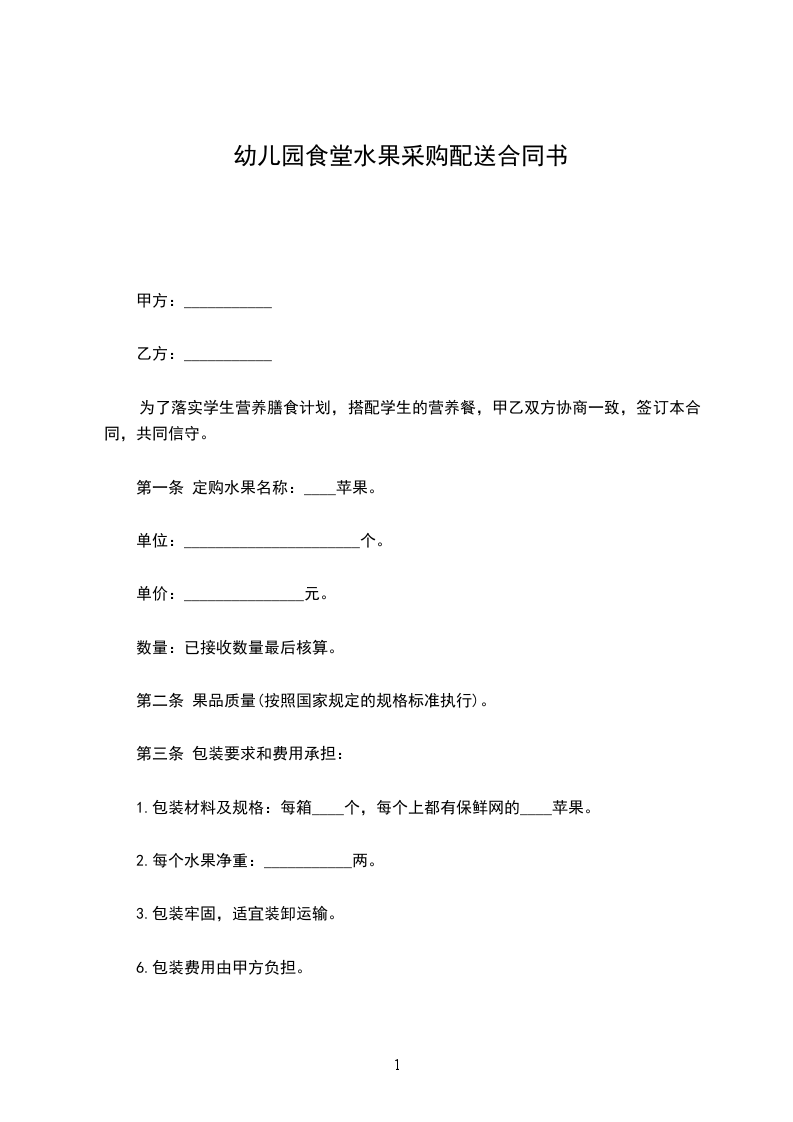 幼儿园食堂水果采购配送合同书

甲方：___________

乙方：___________

为了落实学生营养膳食计划，搭配学生的营养餐，甲乙双方协商一致，签订本合同，共同信守。

第一条 定购水果名称：____苹果。

单位：______________________个。

单价：_______________元。

数量：已接收数量最后核算。

第二条 果品质量(按照国家规定的规格标准执行)。

第三条 包装要求和费用承担：

1.包装材料及规格：每箱____个，每个上都有保鲜网的____苹果。

2.每个水果净重：___________两。

3.包装牢固，适宜装卸运输。

6.包装费用由甲方负担。

1